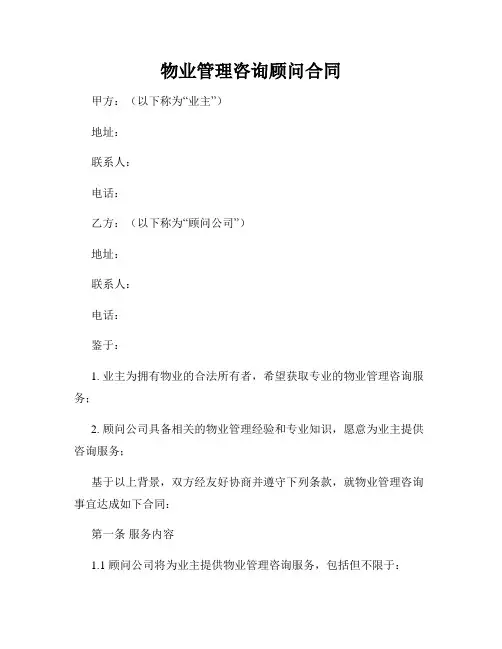 物业管理咨询顾问合同

甲方：（以下称为“业主”）

地址：

联系人：

电话：

乙方：（以下称为“顾问公司”）

地址：

联系人：

电话：

鉴于：

1. 业主为拥有物业的合法所有者，希望获取专业的物业管理咨询服务；

2. 顾问公司具备相关的物业管理经验和专业知识，愿意为业主提供咨询服务；

基于以上背景，双方经友好协商并遵守下列条款，就物业管理咨询事宜达成如下合同：

第一条 服务内容

1.1 顾问公司将为业主提供物业管理咨询服务，包括但不限于：